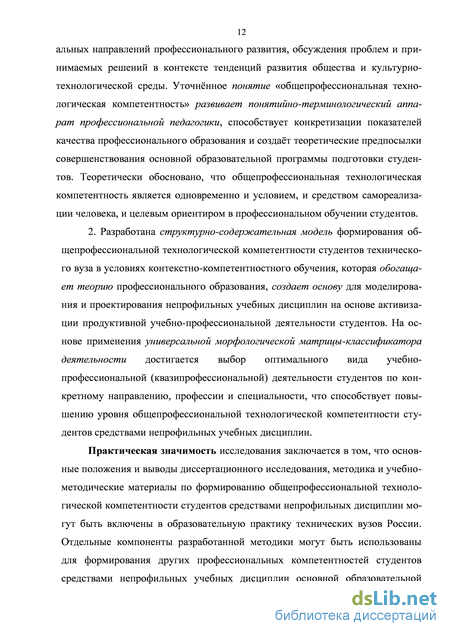 12

альных направлений профессионального развития, обсуждения проблем и принимаемых решений в контексте тенденций развития общества и культурно-технологической среды. Уточнённое понятие «общепрофессиональная технологическая компетентность» развивает понятийно-терминологический аппарат профессиональной педагогики, способствует конкретизации показателей качества профессионального образования и создаёт теоретические предпосылки совершенствования основной образовательной программы подготовки студентов. Теоретически обосновано, что общепрофессиональная технологическая компетентность является одновременно и условием, и средством самореализации человека, и целевым ориентиром в профессиональном обучении студентов.

2. Разработана структурно-содержательная модель формирования общепрофессиональной технологической компетентности студентов технического вуза в условиях контекстно-компетентностного обучения, которая обогащает теорию профессионального образования, создает основу для моделирования и проектирования непрофильных учебных дисциплин на основе активизации продуктивной учебно-профессиональной деятельности студентов. На основе применения универсальной морфологической матрицы-классификатора деятельности достигается выбор оптимального вида учебно-профессиональной (квазипрофессиональной) деятельности студентов по конкретному направлению, профессии и специальности, что способствует повышению уровня общепрофессиональной технологической компетентности студентов средствами непрофильных учебных дисциплин.

Практическая значимость исследования заключается в том, что основные положения и выводы диссертационного исследования, методика и учебно-методические материалы по формированию общепрофессиональной технологической компетентности студентов средствами непрофильных дисциплин могут быть включены в образовательную практику технических вузов России. Отдельные компоненты разработанной методики могут быть использованы для формирования других профессиональных компетентностей студентов средствами непрофильных учебных дисциплин основной образовательной

dsLib.net
библиотека диссертаций